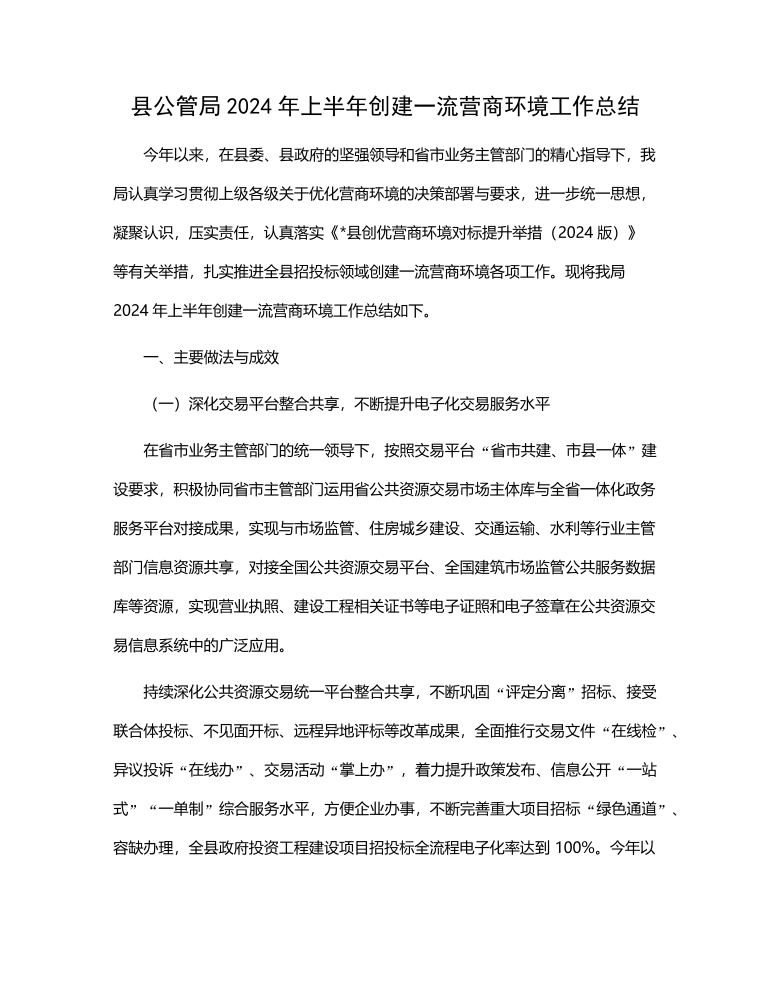 县公管局 2024 年上半年创建一流营商环境工作总结

今年以来，在县委、县政府的坚强领导和省市业务主管部门的精心指导下，我局认真学习贯彻上级各级关于优化营商环境的决策部署与要求，进一步统一思想，凝聚认识，压实责任，认真落实《*县创优营商环境对标提升举措（2024 版）》等有关举措，扎实推进全县招投标领域创建一流营商环境各项工作。现将我局 2024 年上半年创建一流营商环境工作总结如下。

一、主要做法与成效

（一）深化交易平台整合共享，不断提升电子化交易服务水平

在省市业务主管部门的统一领导下，按照交易平台“省市共建、市县一体”建设要求，积极协同省市主管部门运用省公共资源交易市场主体库与全省一体化政务服务平台对接成果，实现与市场监管、住房城乡建设、交通运输、水利等行业主管部门信息资源共享，对接全国公共资源交易平台、全国建筑市场监管公共服务数据库等资源，实现营业执照、建设工程相关证书等电子证照和电子签章在公共资源交易信息系统中的广泛应用。

持续深化公共资源交易统一平台整合共享，不断巩固“评定分离”招标、接受联合体投标、不见面开标、远程异地评标等改革成果，全面推行交易文件“在线检”、异议投诉“在线办”、交易活动“掌上办”，着力提升政策发布、信息公开“一站式”“一单制”综合服务水平，方便企业办事，不断完善重大项目招标“绿色通道”、容缺办理，全县政府投资工程建设项目招投标全流程电子化率达到 100%。今年以